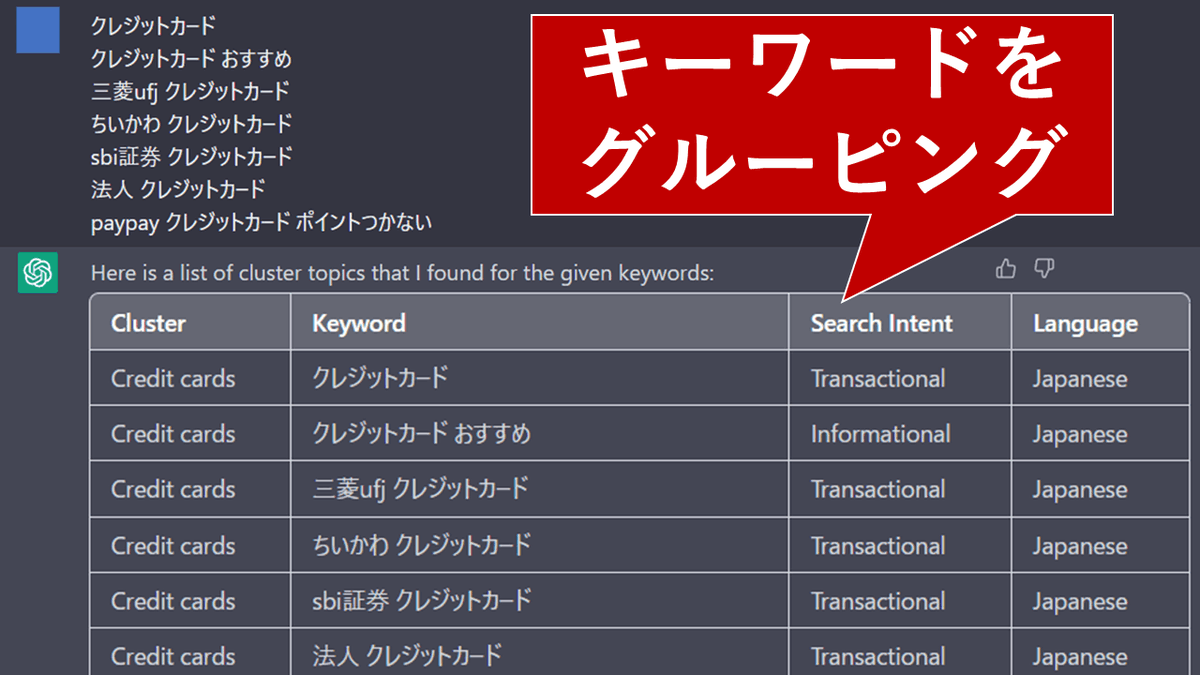 クレジットカード
クレジットカード おすすめ
三菱ufj クレジットカード
ちいかわ クレジットカード
sbi証券 クレジットカード
法人 クレジットカード
paypay クレジットカード ポイントつかない

キーワードをグルーピング

Here is a list of cluster topics that I found for the given keywords:

| Cluster | Keyword | Search Intent | Language |
|---|---|---|---|
| Credit cards | クレジットカード | Transactional | Japanese |
| Credit cards | クレジットカード おすすめ | Informational | Japanese |
| Credit cards | 三菱ufj クレジットカード | Transactional | Japanese |
| Credit cards | ちいかわ クレジットカード | Transactional | Japanese |
| Credit cards | sbi証券 クレジットカード | Transactional | Japanese |
| Credit cards | 法人 クレジットカード | Transactional | Japanese |